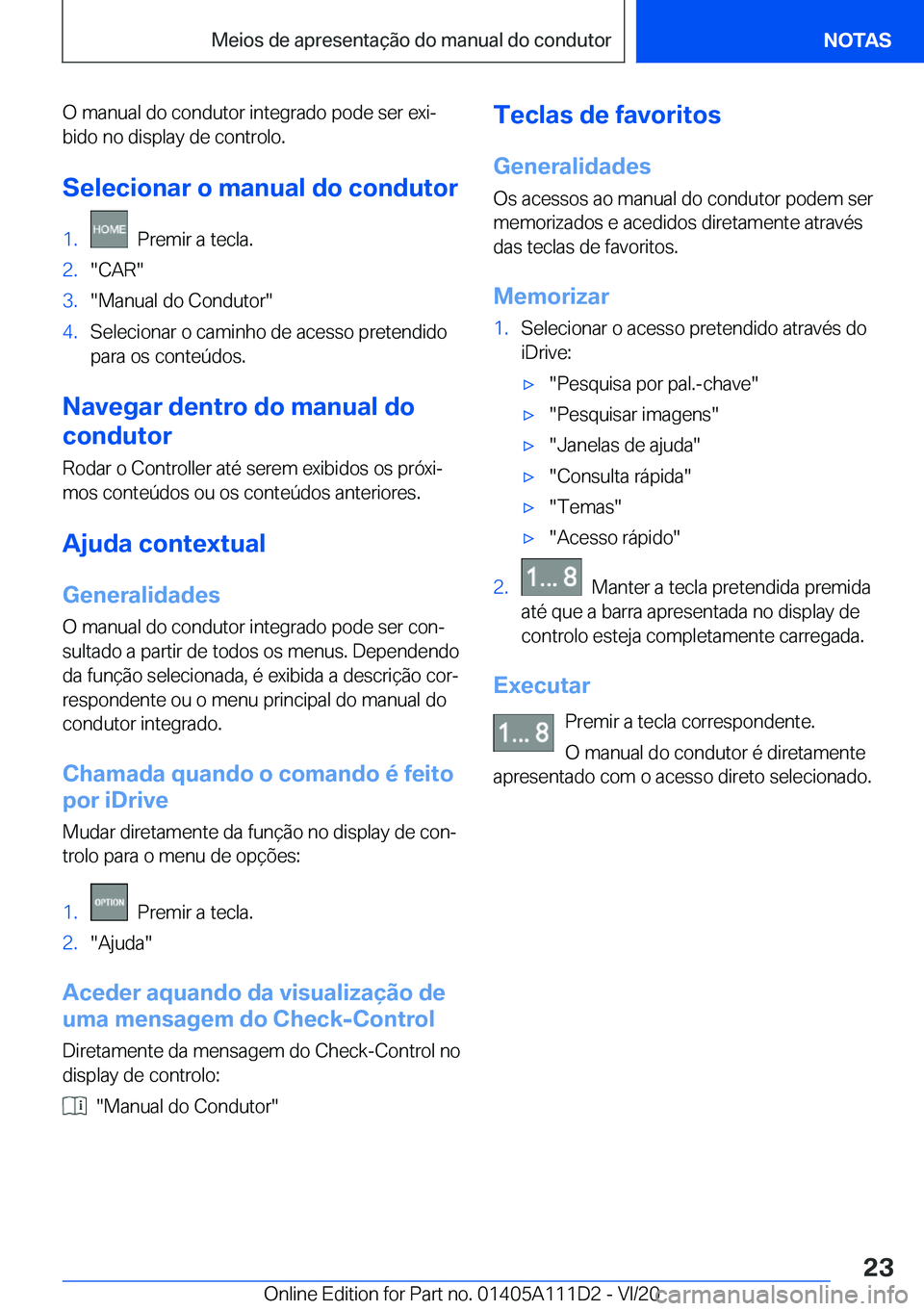 Meios de apresentação do manual do condutor

NOTAS

O manual do condutor integrado pode ser exibido no display de controlo.

Selecionar o manual do condutor

1. HOME Premir a tecla.
2. "CAR"
3. "Manual do Condutor"
4. Selecionar o caminho de acesso pretendido para os conteúdos.

Navegar dentro do manual do condutor

Rodar o Controller até serem exibidos os próximos conteúdos ou os conteúdos anteriores.

Ajuda contextual

Generalidades

O manual do condutor integrado pode ser consultado a partir de todos os menus. Dependendo da função selecionada, é exibida a descrição correspondente ou o menu principal do manual do condutor integrado.

Chamada quando o comando é feito por iDrive

Mudar diretamente da função no display de controlo para o menu de opções:

1. OPTION Premir a tecla.
2. "Ajuda"

Aceder aquando da visualização de uma mensagem do Check-Control

Diretamente da mensagem do Check-Control no display de controlo:

"Manual do Condutor"

Teclas de favoritos

Generalidades

Os acessos ao manual do condutor podem ser memorizados e acedidos diretamente através das teclas de favoritos.

Memorizar

1. Selecionar o acesso pretendido através do iDrive:
▷ "Pesquisa por pal.-chave"
▷ "Pesquisar imagens"
▷ "Janelas de ajuda"
▷ "Consulta rápida"
▷ "Temas"
▷ "Acesso rápido"
2. 1... 8 Manter a tecla pretendida premida até que a barra apresentada no display de controlo esteja completamente carregada.

Executar

1... 8 Premir a tecla correspondente.
O manual do condutor é diretamente apresentado com o acesso direto selecionado.

23

Online Edition for Part no. 01405A111D2 - VI/20

carmanualsonline.info